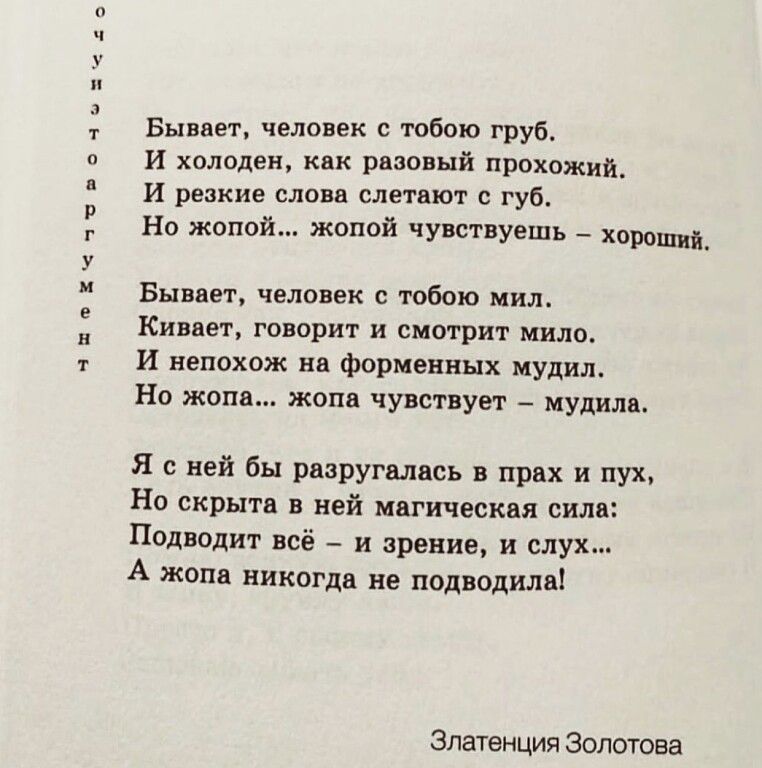 о
ч
у
и
э
т
о
а
р
г
у
м
е
н
т

Бывает, человек с тобою груб.
И холоден, как разовый прохожий.
И резкие слова слетают с губ.
Но жопой... жопой чувствуешь – хороший.

Бывает, человек с тобою мил.
Кивает, говорит и смотрит мило.
И непохож на форменных мудил.
Но жопа... жопа чувствует – мудила.

Я с ней бы разругалась в прах и пух,
Но скрыта в ней магическая сила:
Подводит всё – и зрение, и слух...
А жопа никогда не подводила!

Златенция Золотова